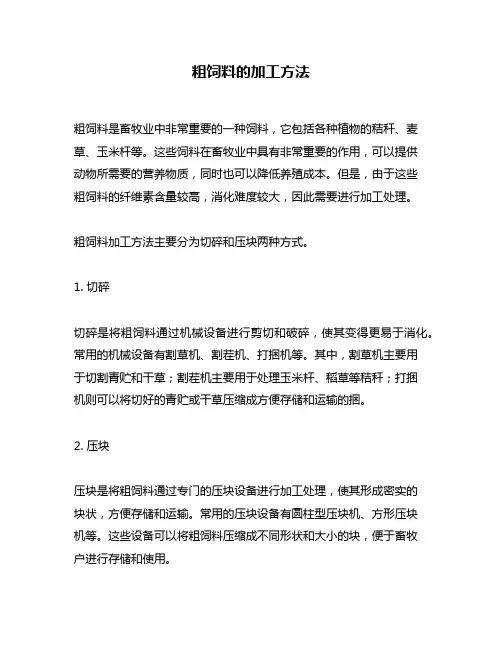 粗饲料的加工方法

粗饲料是畜牧业中非常重要的一种饲料，它包括各种植物的秸秆、麦草、玉米杆等。这些饲料在畜牧业中具有非常重要的作用，可以提供动物所需要的营养物质，同时也可以降低养殖成本。但是，由于这些粗饲料的纤维素含量较高，消化难度较大，因此需要进行加工处理。

粗饲料加工方法主要分为切碎和压块两种方式。

1. 切碎

切碎是将粗饲料通过机械设备进行剪切和破碎，使其变得更易于消化。常用的机械设备有割草机、割茬机、打捆机等。其中，割草机主要用于切割青贮和干草；割茬机主要用于处理玉米杆、稻草等秸秆；打捆机则可以将切好的青贮或干草压缩成方便存储和运输的捆。

2. 压块

压块是将粗饲料通过专门的压块设备进行加工处理，使其形成密实的块状，方便存储和运输。常用的压块设备有圆柱型压块机、方形压块机等。这些设备可以将粗饲料压缩成不同形状和大小的块，便于畜牧户进行存储和使用。